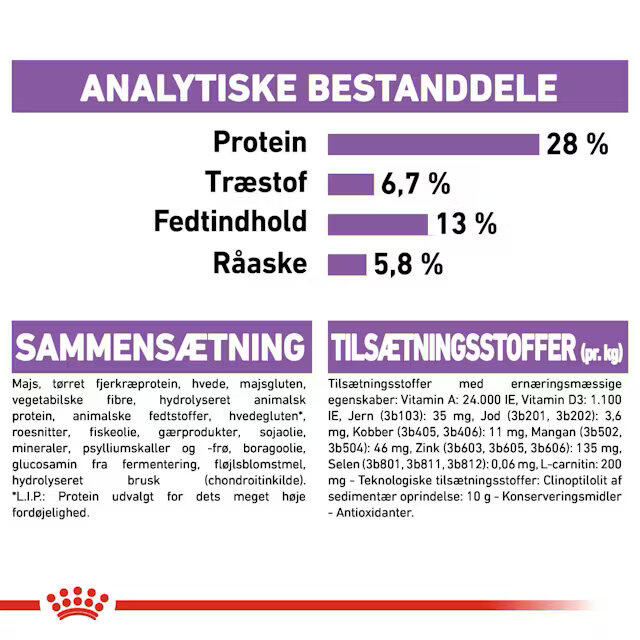 ANALYTISKE BESTANDDELE

Protein 28 %
Træstof 6,7 %
Fedtindhold 13 %
Råaske 5,8 %

SAMMENSÆTNING

Majs, tørret fjerkræprotein, hvede, majsgluten, vegetabilske fibre, hydrolyseret animalsk protein, animalske fedtstoffer, hvedegluten*, roesnitter, fiskeolie, gærprodukter, sojaolie, mineraler, psylliumskaller og -frø, boragoolie, glucosamin fra fermentering, fløjlsblomstmel, hydrolyseret brusk (chondroitinkilde). *L.I.P.: Protein udvalgt for dets meget høje fordøjelighed.

TILSÆTNINGSSTOFFER (pr. kg)

Tilsætningsstoffer med ernæringsmæssige egenskaber: Vitamin A: 24.000 IE, Vitamin D3: 1.100 IE, Jern (3b103): 35 mg, Jod (3b201, 3b202): 3,6 mg, Kobber (3b405, 3b406): 11 mg, Mangan (3b502, 3b504): 46 mg, Zink (3b603, 3b605, 3b606): 135 mg, Selen (3b801, 3b811, 3b812): 0,06 mg, L-carnitin: 200 mg - Teknologiske tilsætningsstoffer: Clinoptilolit af sedimentær oprindelse: 10 g - Konserveringsmidler - Antioxidanter.